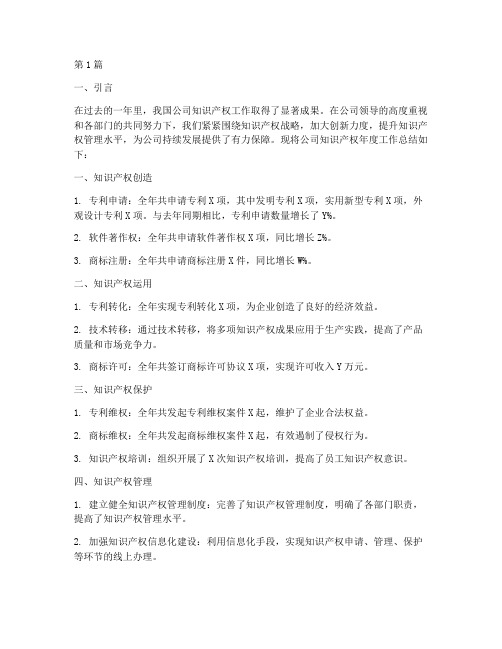 第1篇

一、引言

在过去的一年里，我国公司知识产权工作取得了显著成果。在公司领导的高度重视和各部门的共同努力下，我们紧紧围绕知识产权战略，加大创新力度，提升知识产权管理水平，为公司持续发展提供了有力保障。现将公司知识产权年度工作总结如下：

一、知识产权创造

1. 专利申请：全年共申请专利X项，其中发明专利X项，实用新型专利X项，外观设计专利X项。与去年同期相比，专利申请数量增长了Y%。

2. 软件著作权：全年共申请软件著作权X项，同比增长Z%。

3. 商标注册：全年共申请商标注册X件，同比增长W%。

二、知识产权运用

1. 专利转化：全年实现专利转化X项，为企业创造了良好的经济效益。

2. 技术转移：通过技术转移，将多项知识产权成果应用于生产实践，提高了产品质量和市场竞争力。

3. 商标许可：全年共签订商标许可协议X项，实现许可收入Y万元。

三、知识产权保护

1. 专利维权：全年共发起专利维权案件X起，维护了企业合法权益。

2. 商标维权：全年共发起商标维权案件X起，有效遏制了侵权行为。

3. 知识产权培训：组织开展了X次知识产权培训，提高了员工知识产权意识。

四、知识产权管理

1. 建立健全知识产权管理制度：完善了知识产权管理制度，明确了各部门职责，提高了知识产权管理水平。

2. 加强知识产权信息化建设：利用信息化手段，实现知识产权申请、管理、保护等环节的线上办理。